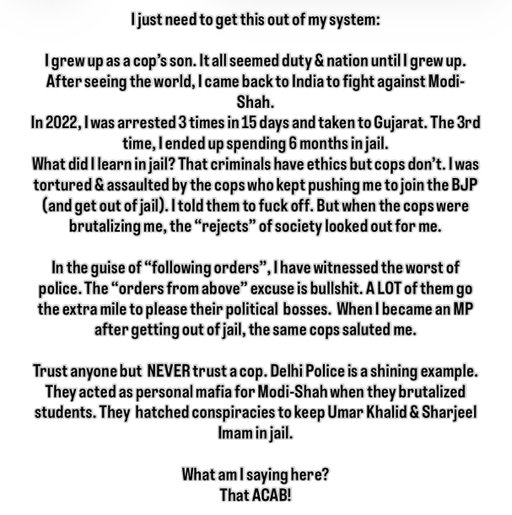 I just need to get this out of my system:

I grew up as a cop's son. It all seemed duty & nation until I grew up. After seeing the world, I came back to India to fight against Modi-Shah.
In 2022, I was arrested 3 times in 15 days and taken to Gujarat. The 3rd time, I ended up spending 6 months in jail.
What did I learn in jail? That criminals have ethics but cops don't. I was tortured & assaulted by the cops who kept pushing me to join the BJP (and get out of jail). I told them to fuck off. But when the cops were brutalizing me, the "rejects" of society looked out for me.

In the guise of "following orders", I have witnessed the worst of police. The "orders from above" excuse is bullshit. A LOT of them go the extra mile to please their political bosses. When I became an MP after getting out of jail, the same cops saluted me.

Trust anyone but NEVER trust a cop. Delhi Police is a shining example. They acted as personal mafia for Modi-Shah when they brutalized students. They hatched conspiracies to keep Umar Khalid & Sharjeel Imam in jail.

What am I saying here?
That ACAB!